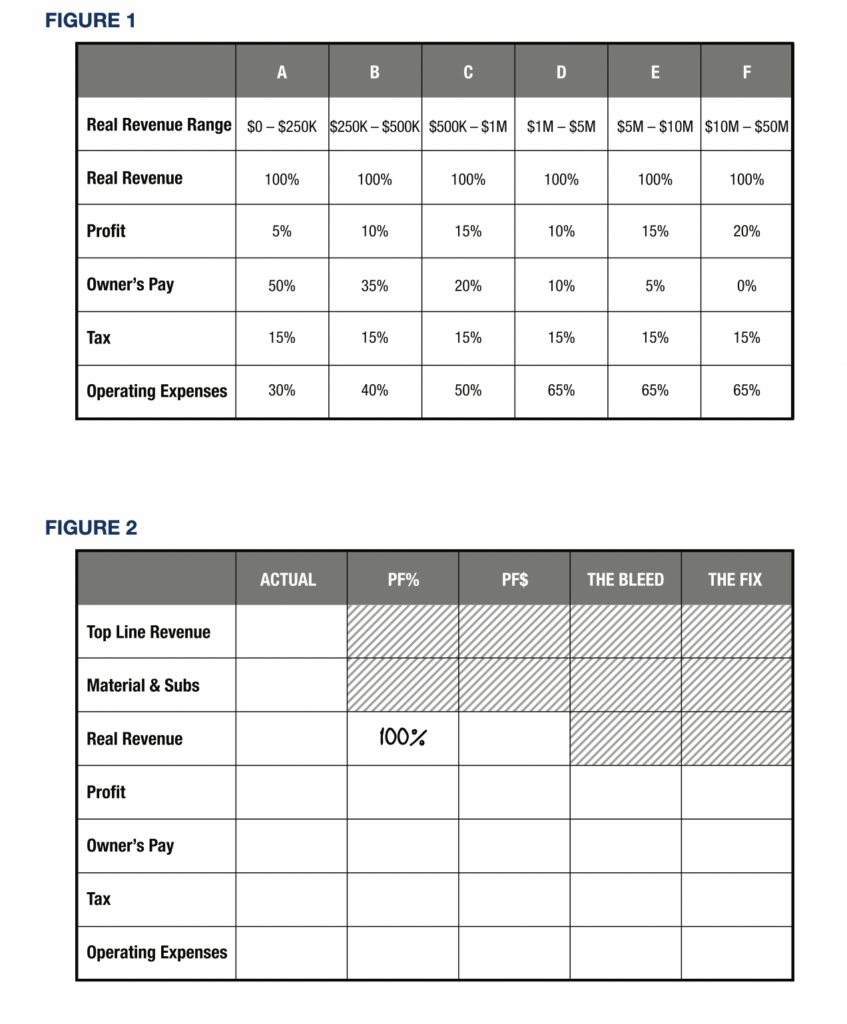 FIGURE 1

| | A | B | C | D | E | F |
|---|---|---|---|---|---|---|
| Real Revenue Range | \$0 – \$250K | \$250K – \$500K | \$500K – \$1M | \$1M – \$5M | \$5M – \$10M | \$10M – \$50M |
| Real Revenue | 100% | 100% | 100% | 100% | 100% | 100% |
| Profit | 5% | 10% | 15% | 10% | 15% | 20% |
| Owner's Pay | 50% | 35% | 20% | 10% | 5% | 0% |
| Tax | 15% | 15% | 15% | 15% | 15% | 15% |
| Operating Expenses | 30% | 40% | 50% | 65% | 65% | 65% |

FIGURE 2

| | ACTUAL | PF% | PF\$ | THE BLEED | THE FIX |
|---|---|---|---|---|---|
| Top Line Revenue | | | | | |
| Material & Subs | | | | | |
| Real Revenue | | 100% | | | |
| Profit | | | | | |
| Owner's Pay | | | | | |
| Tax | | | | | |
| Operating Expenses | | | | | |